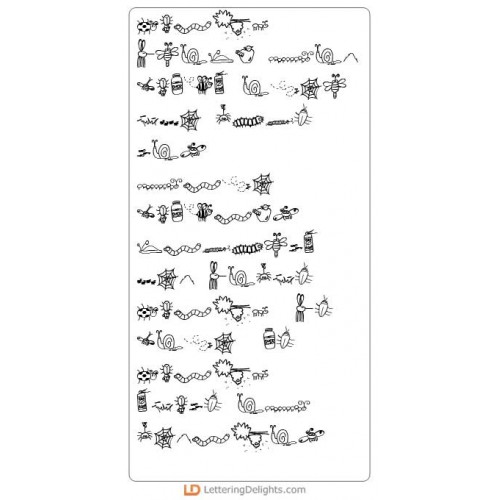 LD LetteringDelights.com